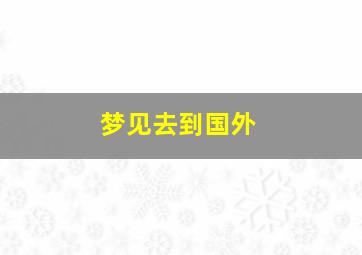 梦见去到国外